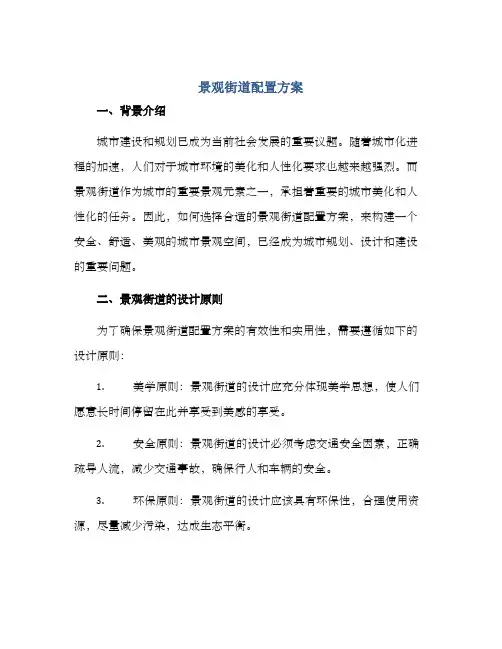 景观街道配置方案

一、背景介绍

城市建设和规划已成为当前社会发展的重要议题。随着城市化进程的加速，人们对于城市环境的美化和人性化要求也越来越强烈。而景观街道作为城市的重要景观元素之一，承担着重要的城市美化和人性化的任务。因此，如何选择合适的景观街道配置方案，来构建一个安全、舒适、美观的城市景观空间，已经成为城市规划、设计和建设的重要问题。

二、景观街道的设计原则

为了确保景观街道配置方案的有效性和实用性，需要遵循如下的设计原则：

1. 美学原则：景观街道的设计应充分体现美学思想，使人们愿意长时间停留在此并享受到美感的享受。

2. 安全原则：景观街道的设计必须考虑交通安全因素，正确疏导人流，减少交通事故，确保行人和车辆的安全。

3. 环保原则：景观街道的设计应该具有环保性，合理使用资源，尽量减少污染，达成生态平衡。